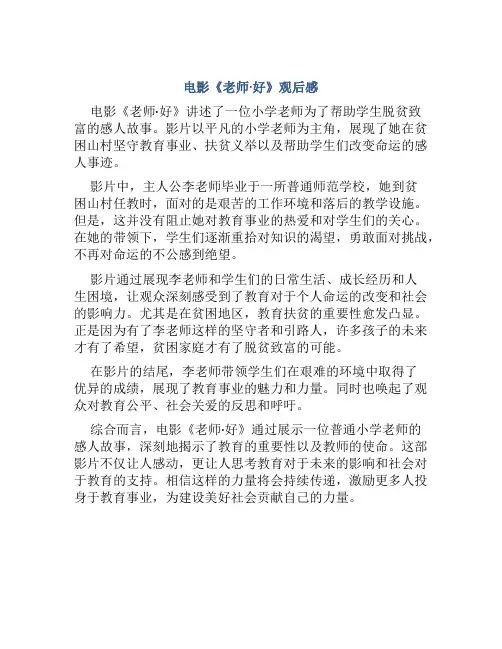 电影《老师·好》观后感

电影《老师·好》讲述了一位小学老师为了帮助学生脱贫致富的感人故事。影片以平凡的小学老师为主角，展现了她在贫困山村坚守教育事业、扶贫义举以及帮助学生们改变命运的感人事迹。

影片中，主人公李老师毕业于一所普通师范学校，她到贫困山村任教时，面对的是艰苦的工作环境和落后的教学设施。但是，这并没有阻止她对教育事业的热爱和对学生们的关心。在她的带领下，学生们逐渐重拾对知识的渴望，勇敢面对挑战，不再对命运的不公感到绝望。

影片通过展现李老师和学生们的日常生活、成长经历和人生困境，让观众深刻感受到了教育对于个人命运的改变和社会的影响力。尤其是在贫困地区，教育扶贫的重要性愈发凸显。正是因为有了李老师这样的坚守者和引路人，许多孩子的未来才有了希望，贫困家庭才有了脱贫致富的可能。

在影片的结尾，李老师带领学生们在艰难的环境中取得了优异的成绩，展现了教育事业的魅力和力量。同时也唤起了观众对教育公平、社会关爱的反思和呼吁。

综合而言，电影《老师·好》通过展示一位普通小学老师的感人故事，深刻地揭示了教育的重要性以及教师的使命。这部影片不仅让人感动，更让人思考教育对于未来的影响和社会对于教育的支持。相信这样的力量将会持续传递，激励更多人投身于教育事业，为建设美好社会贡献自己的力量。